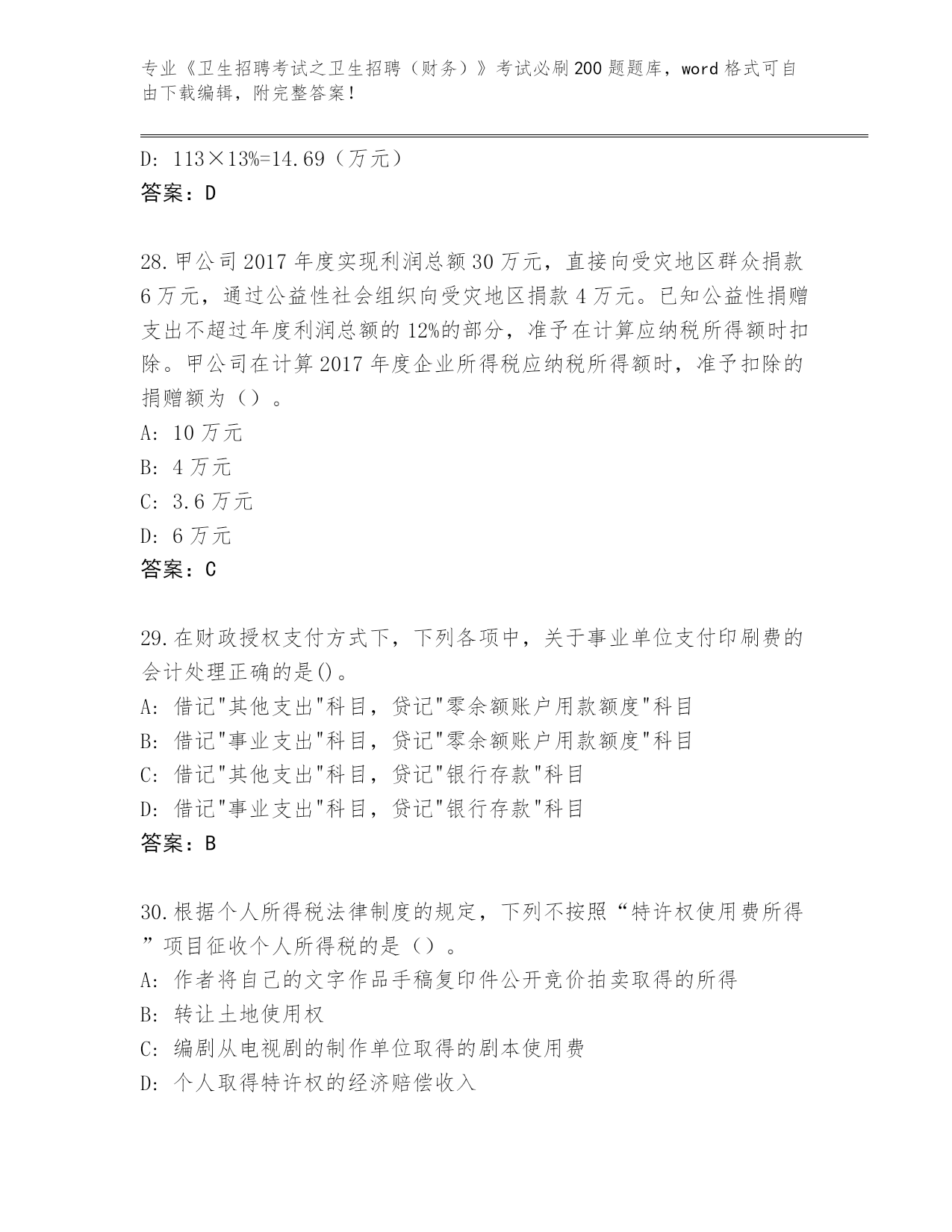 专业《卫生招聘考试之卫生招聘（财务）》考试必刷200题题库，word格式可自由下载编辑，附完整答案！

D: 113×13%=14.69（万元）
答案：D

28.甲公司2017年度实现利润总额30万元，直接向受灾地区群众捐款6万元，通过公益性社会组织向受灾地区捐款4万元。已知公益性捐赠支出不超过年度利润总额的12%的部分，准予在计算应纳税所得额时扣除。甲公司在计算2017年度企业所得税应纳税所得额时，准予扣除的捐赠额为（）。
A: 10万元
B: 4万元
C: 3.6万元
D: 6万元
答案：C

29.在财政授权支付方式下，下列各项中，关于事业单位支付印刷费的会计处理正确的是()。
A: 借记"其他支出"科目，贷记"零余额账户用款额度"科目
B: 借记"事业支出"科目，贷记"零余额账户用款额度"科目
C: 借记"其他支出"科目，贷记"银行存款"科目
D: 借记"事业支出"科目，贷记"银行存款"科目
答案：B

30.根据个人所得税法律制度的规定，下列不按照“特许权使用费所得”项目征收个人所得税的是（）。
A: 作者将自己的文字作品手稿复印件公开竞价拍卖取得的所得
B: 转让土地使用权
C: 编剧从电视剧的制作单位取得的剧本使用费
D: 个人取得特许权的经济赔偿收入